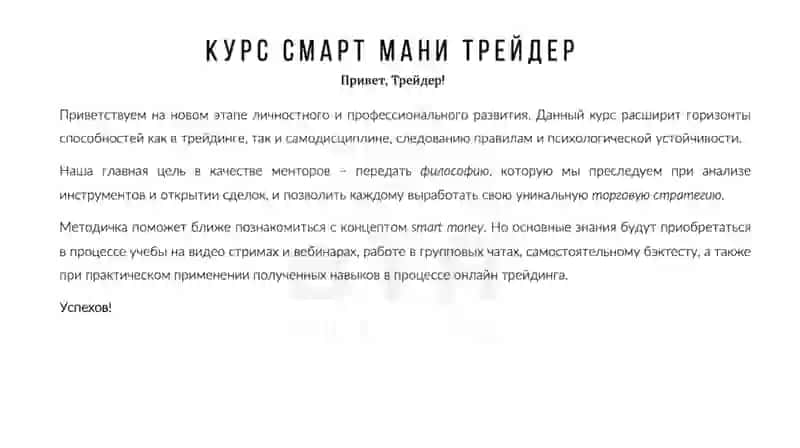 КУРС СМАРТ МАНИ ТРЕЙДЕР

Привет, Трейдер!

Приветствуем на новом этапе личностного и профессионального развития. Данный курс расширит горизонты способностей как в трейдинге, так и самодисциплине, следованию правилам и психологической устойчивости.

Наша главная цель в качестве менторов – передать философию, которую мы преследуем при анализе инструментов и открытии сделок, и позволить каждому выработать свою уникальную торговую стратегию.

Методичка поможет ближе познакомиться с концептом smart money. Но основные знания будут приобретаться в процессе учебы на видео стримах и вебинарах, работе в групповых чатах, самостоятельному бэктесту, а также при практическом применении полученных навыков в процессе онлайн трейдинга.

Успехов!